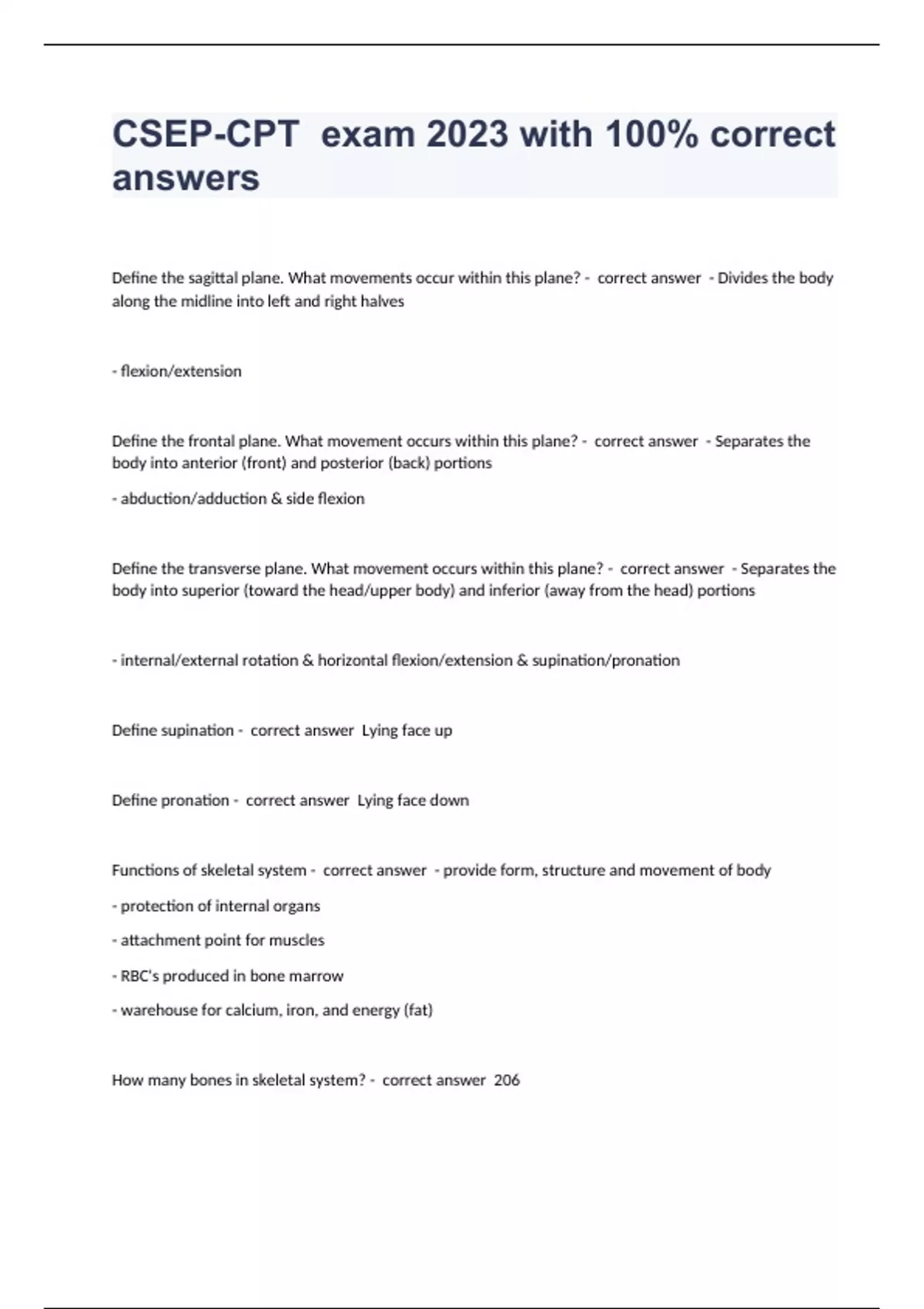 CSEP-CPT exam 2023 with 100% correct answers

Define the sagittal plane. What movements occur within this plane? - correct answer - Divides the body along the midline into left and right halves

- flexion/extension

Define the frontal plane. What movement occurs within this plane? - correct answer - Separates the body into anterior (front) and posterior (back) portions

- abduction/adduction & side flexion

Define the transverse plane. What movement occurs within this plane? - correct answer - Separates the body into superior (toward the head/upper body) and inferior (away from the head) portions

- internal/external rotation & horizontal flexion/extension & supination/pronation

Define supination - correct answer Lying face up

Define pronation - correct answer Lying face down

Functions of skeletal system - correct answer - provide form, structure and movement of body

- protection of internal organs

- attachment point for muscles

- RBC's produced in bone marrow

- warehouse for calcium, iron, and energy (fat)

How many bones in skeletal system? - correct answer 206